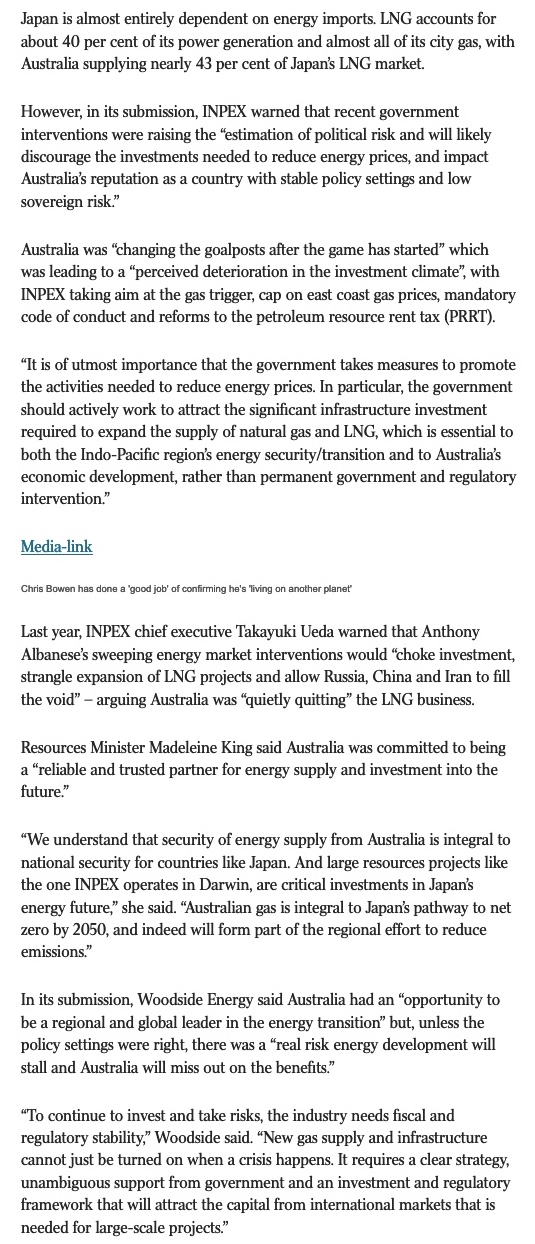 Japan is almost entirely dependent on energy imports. LNG accounts for about 40 per cent of its power generation and almost all of its city gas, with Australia supplying nearly 43 per cent of Japan's LNG market.

However, in its submission, INPEX warned that recent government interventions were raising the "estimation of political risk and will likely discourage the investments needed to reduce energy prices, and impact Australia's reputation as a country with stable policy settings and low sovereign risk."

Australia was "changing the goalposts after the game has started" which was leading to a "perceived deterioration in the investment climate", with INPEX taking aim at the gas trigger, cap on east coast gas prices, mandatory code of conduct and reforms to the petroleum resource rent tax (PRRT).

"It is of utmost importance that the government takes measures to promote the activities needed to reduce energy prices. In particular, the government should actively work to attract the significant infrastructure investment required to expand the supply of natural gas and LNG, which is essential to both the Indo-Pacific region's energy security/transition and to Australia's economic development, rather than permanent government and regulatory intervention."

Media-link

Chris Bowen has done a 'good job' of confirming he's 'living on another planet'

Last year, INPEX chief executive Takayuki Ueda warned that Anthony Albanese's sweeping energy market interventions would "choke investment, strangle expansion of LNG projects and allow Russia, China and Iran to fill the void" – arguing Australia was "quietly quitting" the LNG business.

Resources Minister Madeleine King said Australia was committed to being a "reliable and trusted partner for energy supply and investment into the future."

"We understand that security of energy supply from Australia is integral to national security for countries like Japan. And large resources projects like the one INPEX operates in Darwin, are critical investments in Japan's energy future," she said. "Australian gas is integral to Japan's pathway to net zero by 2050, and indeed will form part of the regional effort to reduce emissions."

In its submission, Woodside Energy said Australia had an "opportunity to be a regional and global leader in the energy transition" but, unless the policy settings were right, there was a "real risk energy development will stall and Australia will miss out on the benefits."

"To continue to invest and take risks, the industry needs fiscal and regulatory stability," Woodside said. "New gas supply and infrastructure cannot just be turned on when a crisis happens. It requires a clear strategy, unambiguous support from government and an investment and regulatory framework that will attract the capital from international markets that is needed for large-scale projects."